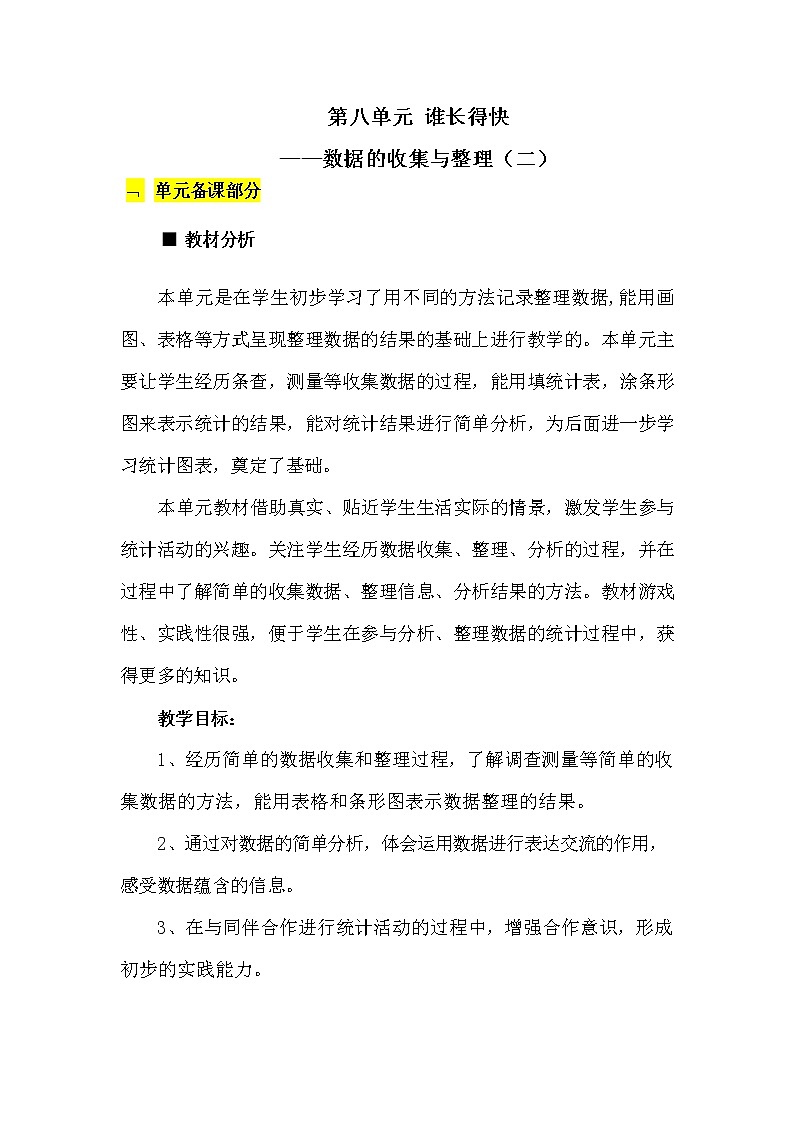 第八单元 谁长得快

——数据的收集与整理（二）

一、单元备课部分

■ 教材分析

本单元是在学生初步学习了用不同的方法记录整理数据,能用画图、表格等方式呈现整理数据的结果的基础上进行教学的。本单元主要让学生经历条查，测量等收集数据的过程，能用填统计表，涂条形图来表示统计的结果，能对统计结果进行简单分析，为后面进一步学习统计图表，奠定了基础。

本单元教材借助真实、贴近学生生活实际的情景，激发学生参与统计活动的兴趣。关注学生经历数据收集、整理、分析的过程，并在过程中了解简单的收集数据、整理信息、分析结果的方法。教材游戏性、实践性很强，便于学生在参与分析、整理数据的统计过程中，获得更多的知识。

教学目标：

1、经历简单的数据收集和整理过程，了解调查测量等简单的收集数据的方法，能用表格和条形图表示数据整理的结果。

2、通过对数据的简单分析，体会运用数据进行表达交流的作用，感受数据蕴含的信息。

3、在与同伴合作进行统计活动的过程中，增强合作意识，形成初步的实践能力。